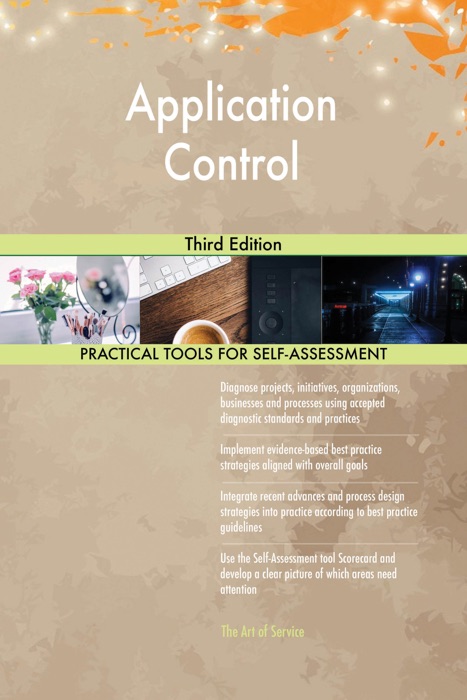 Application Control

Third Edition

PRACTICAL TOOLS FOR SELF-ASSESSMENT

Diagnose projects, initiatives, organizations, businesses and processes using accepted diagnostic standards and practices

Implement evidence-based best practice strategies aligned with overall goals

Integrate recent advances and process design strategies into practice according to best practice guidelines

Use the Self-Assessment tool Scorecard and develop a clear picture of which areas need attention

The Art of Service